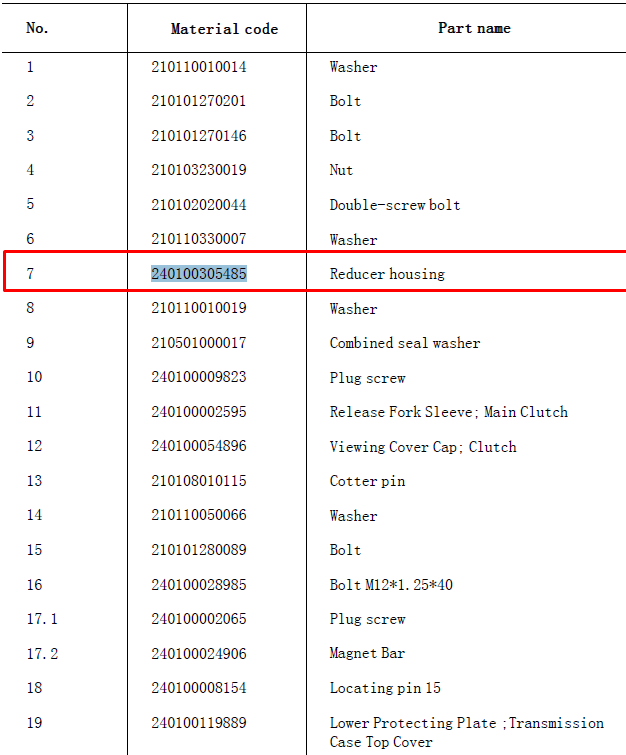 | No. | Material code | Part name |
|---|---|---|
| 1 | 210110010014 | Washer |
| 2 | 210101270201 | Bolt |
| 3 | 210101270146 | Bolt |
| 4 | 210103230019 | Nut |
| 5 | 210102020044 | Double-screw bolt |
| 6 | 210110330007 | Washer |
| 7 | 240100305485 | Reducer housing |
| 8 | 210110010019 | Washer |
| 9 | 210501000017 | Combined seal washer |
| 10 | 240100009823 | Plug screw |
| 11 | 240100002595 | Release Fork Sleeve; Main Clutch |
| 12 | 240100054896 | Viewing Cover Cap; Clutch |
| 13 | 210108010115 | Cotter pin |
| 14 | 210110050066 | Washer |
| 15 | 210101280089 | Bolt |
| 16 | 240100028985 | Bolt M12*1.25*40 |
| 17.1 | 240100002065 | Plug screw |
| 17.2 | 240100024906 | Magnet Bar |
| 18 | 240100008154 | Locating pin 15 |
| 19 | 240100119889 | Lower Protecting Plate ;Transmission Case Top Cover |